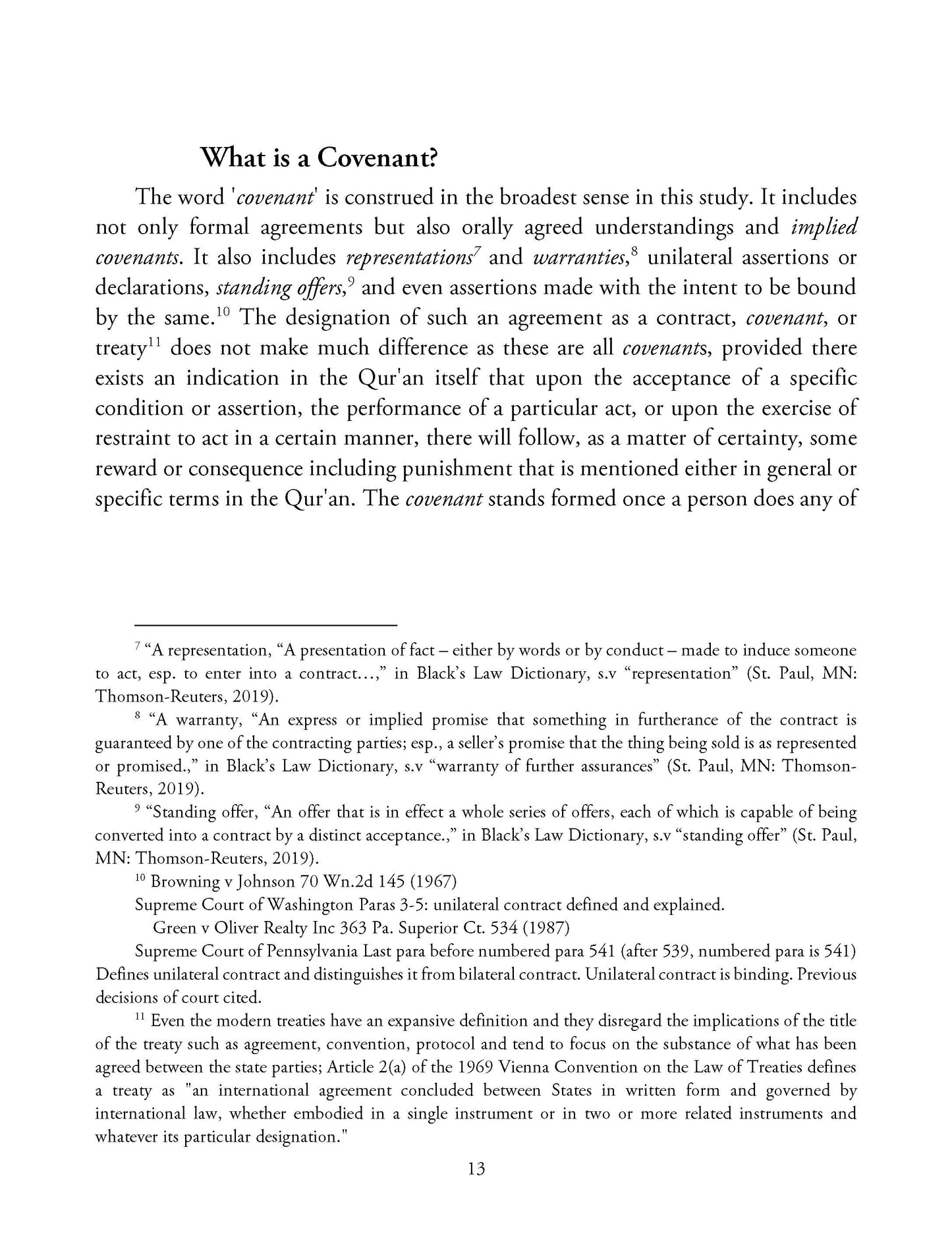 What is a Covenant?

The word 'covenant' is construed in the broadest sense in this study. It includes not only formal agreements but also orally agreed understandings and implied covenants. It also includes representations$^{7}$ and warranties,$^{8}$ unilateral assertions or declarations, standing offers,$^{9}$ and even assertions made with the intent to be bound by the same.$^{10}$ The designation of such an agreement as a contract, covenant, or treaty$^{11}$ does not make much difference as these are all covenants, provided there exists an indication in the Qur'an itself that upon the acceptance of a specific condition or assertion, the performance of a particular act, or upon the exercise of restraint to act in a certain manner, there will follow, as a matter of certainty, some reward or consequence including punishment that is mentioned either in general or specific terms in the Qur'an. The covenant stands formed once a person does any of

$^{7}$ "A representation, "A presentation of fact – either by words or by conduct – made to induce someone to act, esp. to enter into a contract...," in Black's Law Dictionary, s.v "representation" (St. Paul, MN: Thomson-Reuters, 2019).

$^{8}$ "A warranty, "An express or implied promise that something in furtherance of the contract is guaranteed by one of the contracting parties; esp., a seller's promise that the thing being sold is as represented or promised.," in Black's Law Dictionary, s.v "warranty of further assurances" (St. Paul, MN: Thomson-Reuters, 2019).

$^{9}$ "Standing offer, "An offer that is in effect a whole series of offers, each of which is capable of being converted into a contract by a distinct acceptance.," in Black's Law Dictionary, s.v "standing offer" (St. Paul, MN: Thomson-Reuters, 2019).

$^{10}$ Browning v Johnson 70 Wn.2d 145 (1967)

Supreme Court of Washington Paras 3-5: unilateral contract defined and explained.

Green v Oliver Realty Inc 363 Pa. Superior Ct. 534 (1987)

Supreme Court of Pennsylvania Last para before numbered para 541 (after 539, numbered para is 541) Defines unilateral contract and distinguishes it from bilateral contract. Unilateral contract is binding. Previous decisions of court cited.

$^{11}$ Even the modern treaties have an expansive definition and they disregard the implications of the title of the treaty such as agreement, convention, protocol and tend to focus on the substance of what has been agreed between the state parties; Article 2(a) of the 1969 Vienna Convention on the Law of Treaties defines a treaty as "an international agreement concluded between States in written form and governed by international law, whether embodied in a single instrument or in two or more related instruments and whatever its particular designation."

13